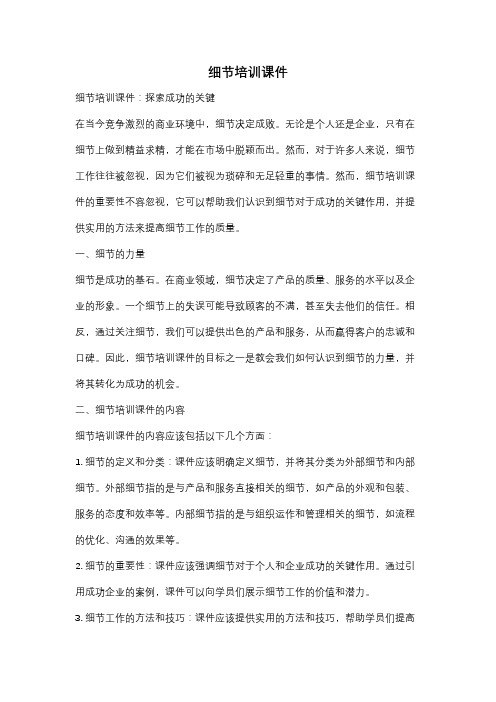 细节培训课件

细节培训课件：探索成功的关键

在当今竞争激烈的商业环境中，细节决定成败。无论是个人还是企业，只有在细节上做到精益求精，才能在市场中脱颖而出。然而，对于许多人来说，细节工作往往被忽视，因为它们被视为琐碎和无足轻重的事情。然而，细节培训课件的重要性不容忽视，它可以帮助我们认识到细节对于成功的关键作用，并提供实用的方法来提高细节工作的质量。

一、细节的力量

细节是成功的基石。在商业领域，细节决定了产品的质量、服务的水平以及企业的形象。一个细节上的失误可能导致顾客的不满，甚至失去他们的信任。相反，通过关注细节，我们可以提供出色的产品和服务，从而赢得客户的忠诚和口碑。因此，细节培训课件的目标之一是教会我们如何认识到细节的力量，并将其转化为成功的机会。

二、细节培训课件的内容

细节培训课件的内容应该包括以下几个方面：

1. 细节的定义和分类：课件应该明确定义细节，并将其分类为外部细节和内部细节。外部细节指的是与产品和服务直接相关的细节，如产品的外观和包装、服务的态度和效率等。内部细节指的是与组织运作和管理相关的细节，如流程的优化、沟通的效果等。

2. 细节的重要性：课件应该强调细节对于个人和企业成功的关键作用。通过引用成功企业的案例，课件可以向学员们展示细节工作的价值和潜力。

3. 细节工作的方法和技巧：课件应该提供实用的方法和技巧，帮助学员们提高